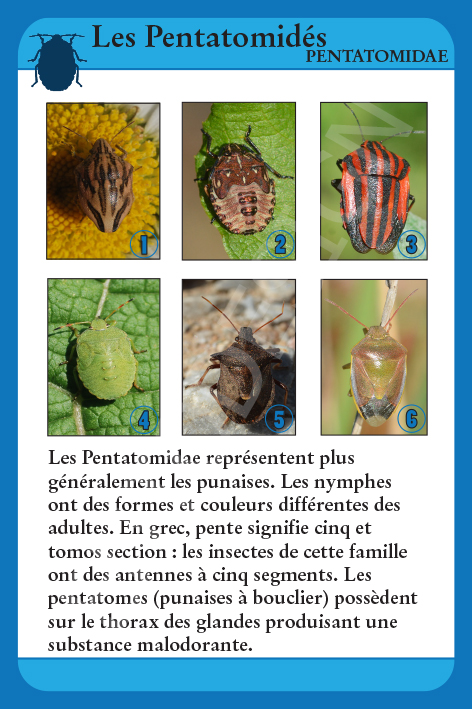 Les Pentatomidés
PENTATOMIDAE

1
2
3
4
5
6

Les Pentatomidae représentent plus généralement les punaises. Les nymphes ont des formes et couleurs différentes des adultes. En grec, pente signifie cinq et tomos section : les insectes de cette famille ont des antennes à cinq segments. Les pentatomes (punaises à bouclier) possèdent sur le thorax des glandes produisant une substance malodorante.